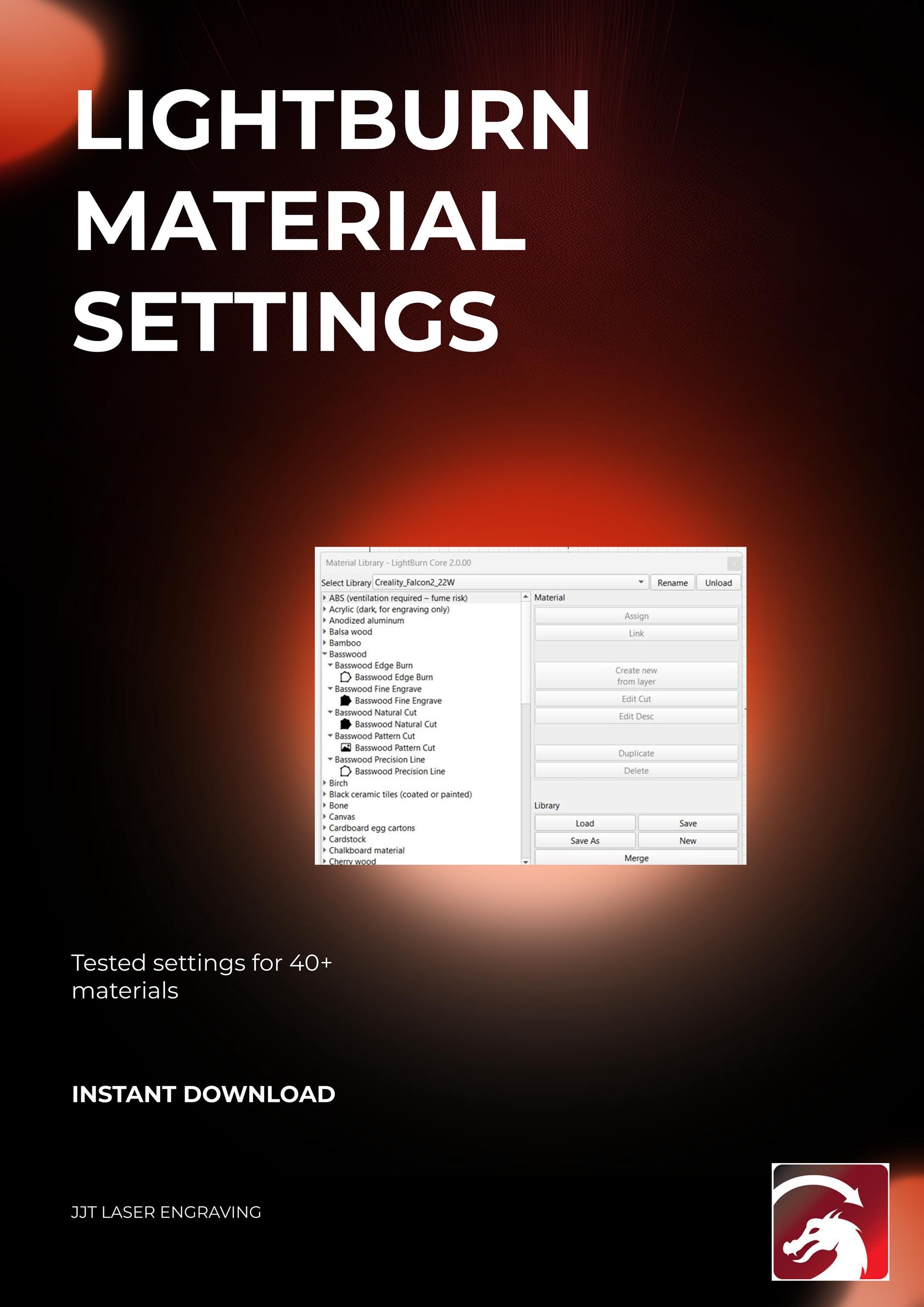 LIGHTBURN MATERIAL SETTINGS

Material Library - LightBurn Core 2.0.00

Select Library Creality_Falcon2_22W
Rename
Unload

ABS (ventilation required – fume risk)
Acrylic (dark, for engraving only)
Anodized aluminum
Balsa wood
Bamboo
Basswood
Basswood Edge Burn
Basswood Edge Burn
Basswood Fine Engrave
Basswood Fine Engrave
Basswood Natural Cut
Basswood Natural Cut
Basswood Pattern Cut
Basswood Pattern Cut
Basswood Precision Line
Basswood Precision Line
Birch
Black ceramic tiles (coated or painted)
Bone
Canvas
Cardboard egg cartons
Cardstock
Chalkboard material
Cherry wood

Material
Assign
Link
Create new from layer
Edit Cut
Edit Desc
Duplicate
Delete

Library
Load
Save
Save As
New
Merge

Tested settings for 40+ materials

INSTANT DOWNLOAD

JJT LASER ENGRAVING